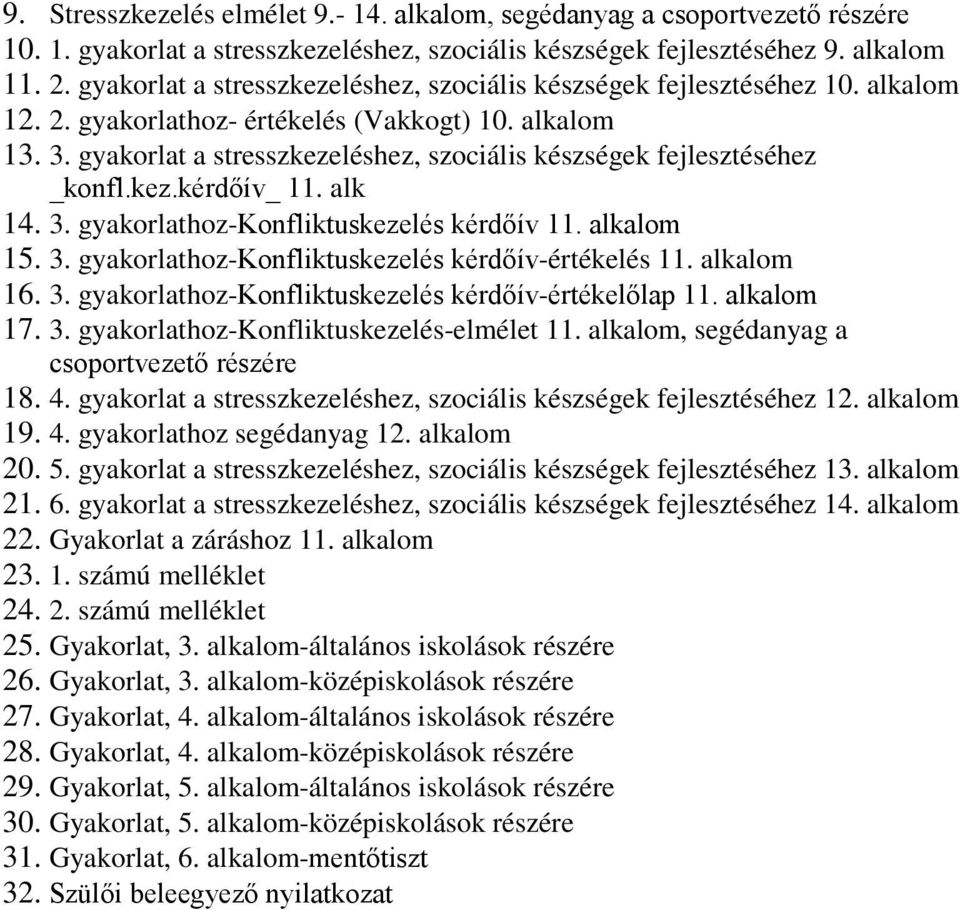 9. Stresszkezelés elmélet 9.- 14. alkalom, segédanyag a csoportvezető részére
10. 1. gyakorlat a stresszkezeléshez, szociális készségek fejlesztéséhez 9. alkalom
11. 2. gyakorlat a stresszkezeléshez, szociális készségek fejlesztéséhez 10. alkalom
12. 2. gyakorlathoz- értékelés (Vakkogt) 10. alkalom
13. 3. gyakorlat a stresszkezeléshez, szociális készségek fejlesztéséhez _konfl.kez.kérdőív_ 11. alk
14. 3. gyakorlathoz-Konfliktuskezelés kérdőív 11. alkalom
15. 3. gyakorlathoz-Konfliktuskezelés kérdőív-értékelés 11. alkalom
16. 3. gyakorlathoz-Konfliktuskezelés kérdőív-értékelőlap 11. alkalom
17. 3. gyakorlathoz-Konfliktuskezelés-elmélet 11. alkalom, segédanyag a csoportvezető részére
18. 4. gyakorlat a stresszkezeléshez, szociális készségek fejlesztéséhez 12. alkalom
19. 4. gyakorlathoz segédanyag 12. alkalom
20. 5. gyakorlat a stresszkezeléshez, szociális készségek fejlesztéséhez 13. alkalom
21. 6. gyakorlat a stresszkezeléshez, szociális készségek fejlesztéséhez 14. alkalom
22. Gyakorlat a záráshoz 11. alkalom
23. 1. számú melléklet
24. 2. számú melléklet
25. Gyakorlat, 3. alkalom-általános iskolások részére
26. Gyakorlat, 3. alkalom-középiskolások részére
27. Gyakorlat, 4. alkalom-általános iskolások részére
28. Gyakorlat, 4. alkalom-középiskolások részére
29. Gyakorlat, 5. alkalom-általános iskolások részére
30. Gyakorlat, 5. alkalom-középiskolások részére
31. Gyakorlat, 6. alkalom-mentőtiszt
32. Szülői beleegyező nyilatkozat